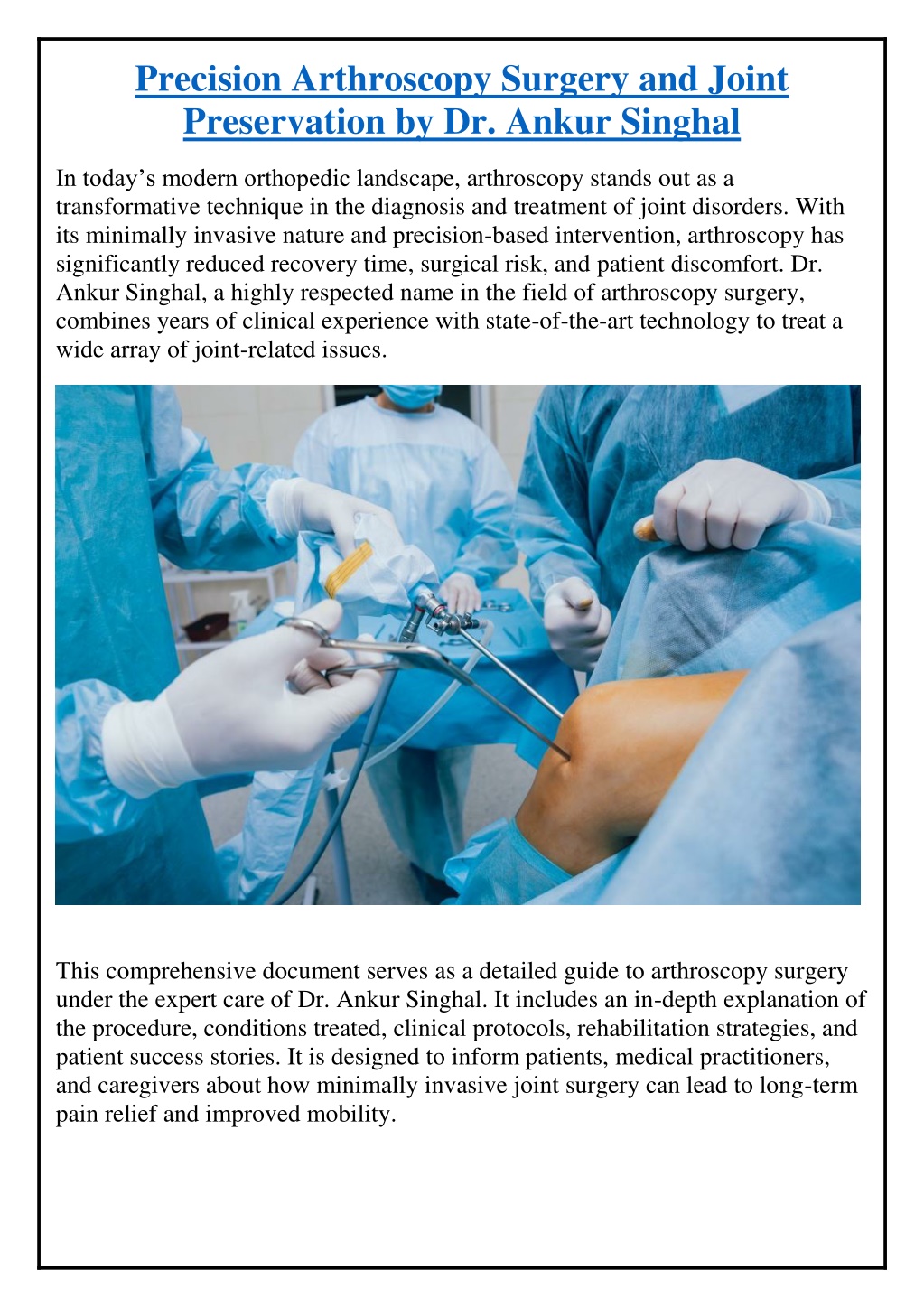 Precision Arthroscopy Surgery and Joint Preservation by Dr. Ankur Singhal

In today's modern orthopedic landscape, arthroscopy stands out as a transformative technique in the diagnosis and treatment of joint disorders. With its minimally invasive nature and precision-based intervention, arthroscopy has significantly reduced recovery time, surgical risk, and patient discomfort. Dr. Ankur Singhal, a highly respected name in the field of arthroscopy surgery, combines years of clinical experience with state-of-the-art technology to treat a wide array of joint-related issues.

This comprehensive document serves as a detailed guide to arthroscopy surgery under the expert care of Dr. Ankur Singhal. It includes an in-depth explanation of the procedure, conditions treated, clinical protocols, rehabilitation strategies, and patient success stories. It is designed to inform patients, medical practitioners, and caregivers about how minimally invasive joint surgery can lead to long-term pain relief and improved mobility.